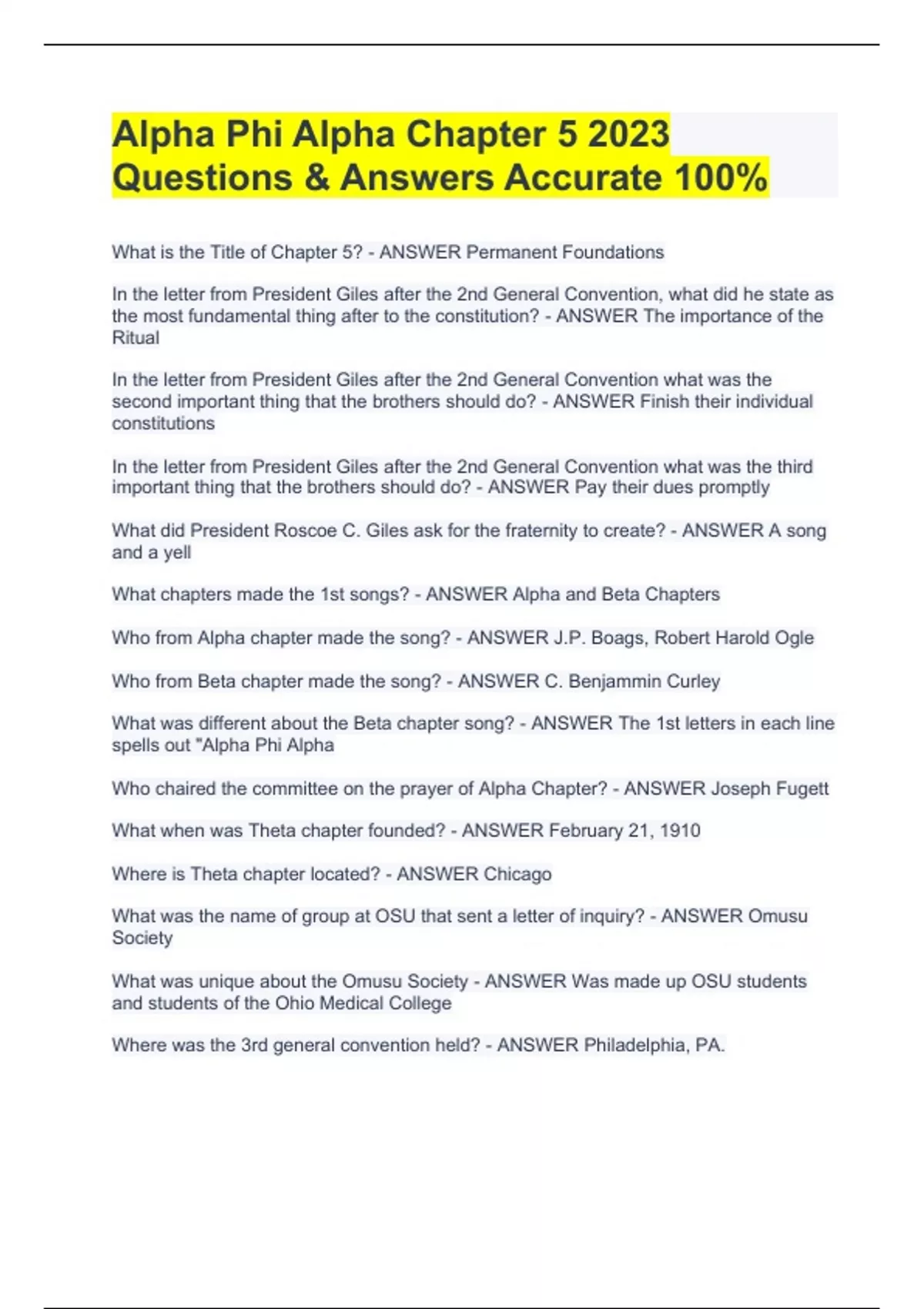 Alpha Phi Alpha Chapter 5 2023 Questions & Answers Accurate 100%

What is the Title of Chapter 5? - ANSWER Permanent Foundations

In the letter from President Giles after the 2nd General Convention, what did he state as the most fundamental thing after to the constitution? - ANSWER The importance of the Ritual

In the letter from President Giles after the 2nd General Convention what was the second important thing that the brothers should do? - ANSWER Finish their individual constitutions

In the letter from President Giles after the 2nd General Convention what was the third important thing that the brothers should do? - ANSWER Pay their dues promptly

What did President Roscoe C. Giles ask for the fraternity to create? - ANSWER A song and a yell

What chapters made the 1st songs? - ANSWER Alpha and Beta Chapters

Who from Alpha chapter made the song? - ANSWER J.P. Boags, Robert Harold Ogle

Who from Beta chapter made the song? - ANSWER C. Benjammin Curley

What was different about the Beta chapter song? - ANSWER The 1st letters in each line spells out "Alpha Phi Alpha

Who chaired the committee on the prayer of Alpha Chapter? - ANSWER Joseph Fugett

What when was Theta chapter founded? - ANSWER February 21, 1910

Where is Theta chapter located? - ANSWER Chicago

What was the name of group at OSU that sent a letter of inquiry? - ANSWER Omusu Society

What was unique about the Omusu Society - ANSWER Was made up OSU students and students of the Ohio Medical College

Where was the 3rd general convention held? - ANSWER Philadelphia, PA.